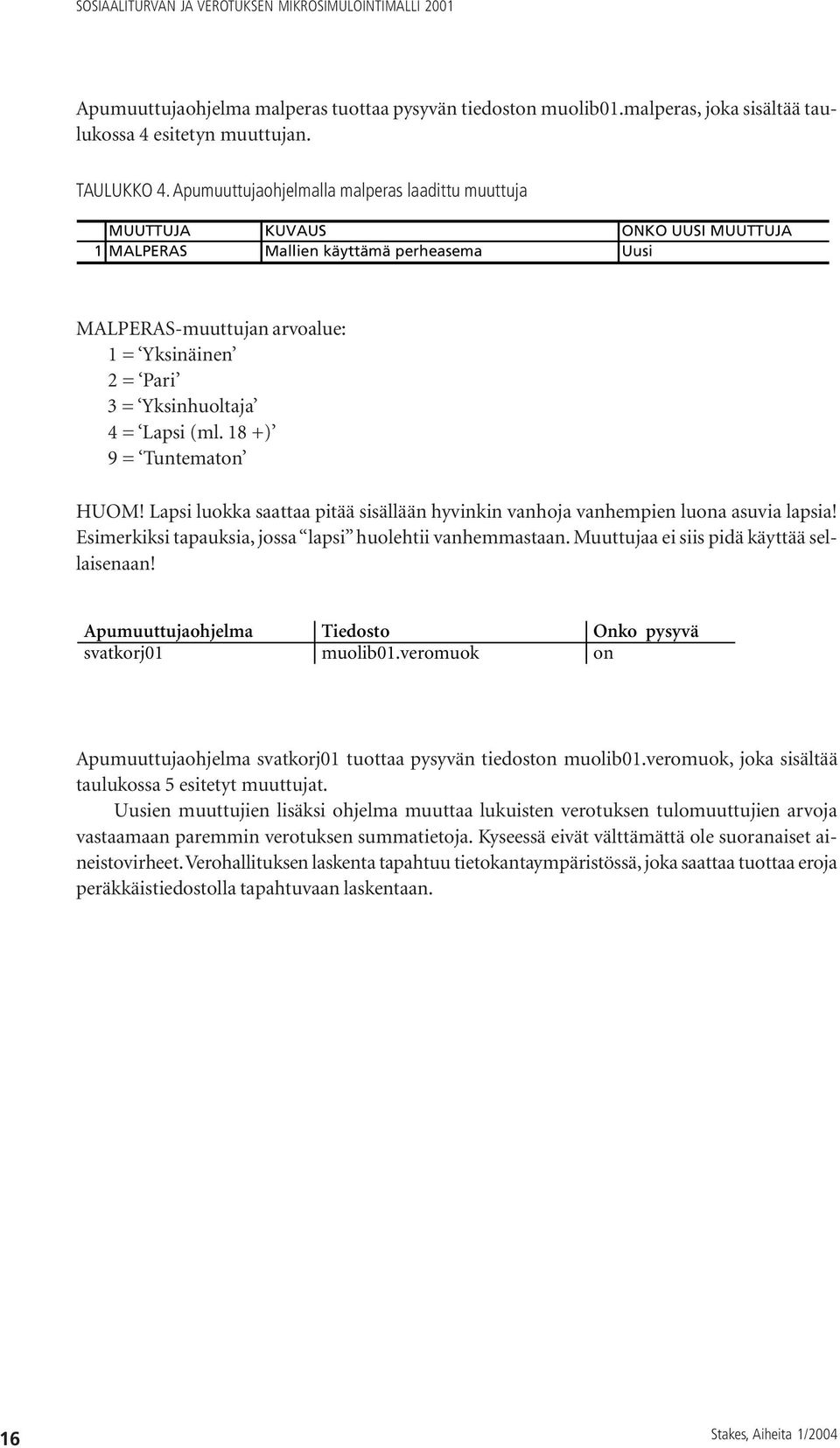 SOSIAALITURVAN JA VEROTUKSEN MIKROSIMULOINTIMALLI 2001

Apumuuttujaohjelma malperas tuottaa pysyvän tiedoston muolib01.malperas, joka sisältää taulukossa 4 esitetyn muuttujan.

TAULUKKO 4. Apumuuttujaohjelmalla malperas laadittu muuttuja

| | MUUTTUJA | KUVAUS | ONKO UUSI MUUTTUJA |
|---|---|---|---|
| 1 | MALPERAS | Mallien käyttämä perheasema | Uusi |

MALPERAS-muuttujan arvoalue:
1 = ‘Yksinäinen’
2 = ‘Pari’
3 = ‘Yksinhuoltaja’
4 = ‘Lapsi (ml. 18 +)’
9 = ‘Tuntematon’

HUOM! Lapsi luokka saattaa pitää sisällään hyvinkin vanhoja vanhempien luona asuvia lapsia! Esimerkiksi tapauksia, jossa “lapsi” huolehtii vanhemmastaan. Muuttujaa ei siis pidä käyttää sellaisenaan!

| Apumuuttujaohjelma | Tiedosto | Onko pysyvä |
|---|---|---|
| svatkorj01 | muolib01.veromuok | on |

Apumuuttujaohjelma svatkorj01 tuottaa pysyvän tiedoston muolib01.veromuok, joka sisältää taulukossa 5 esitetyt muuttujat.

Uusien muuttujien lisäksi ohjelma muuttaa lukuisten verotuksen tulomuuttujien arvoja vastaamaan paremmin verotuksen summatietoja. Kyseessä eivät välttämättä ole suoranaiset aineistovirheet. Verohallituksen laskenta tapahtuu tietokantaympäristössä, joka saattaa tuottaa eroja peräkkäistiedostolla tapahtuvaan laskentaan.

16

Stakes, Aiheita 1/2004